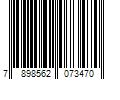 7 898562 073470